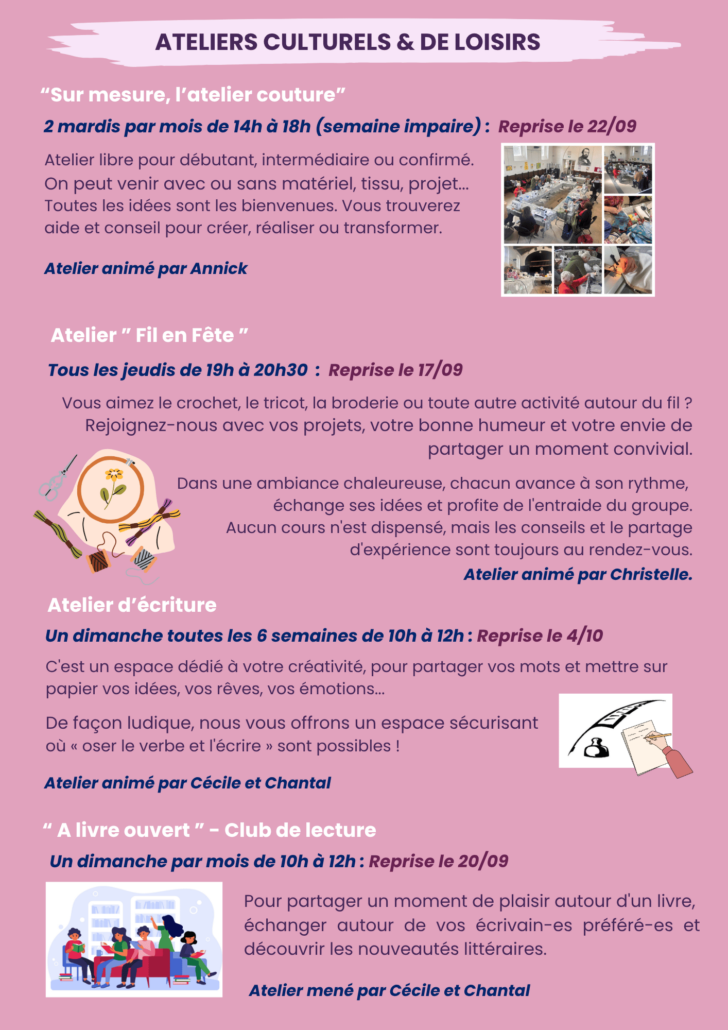 ATELIERS CULTURELS & DE LOISIRS

“Sur mesure, l’atelier couture”

2 mardis par mois de 14h à 18h (semaine impaire) : Reprise le 22/09

Atelier libre pour débutant, intermédiaire ou confirmé. On peut venir avec ou sans matériel, tissu, projet... Toutes les idées sont les bienvenues. Vous trouverez aide et conseil pour créer, réaliser ou transformer.

Atelier animé par Annick

Atelier ” Fil en Fête ”

Tous les jeudis de 19h à 20h30 : Reprise le 17/09

Vous aimez le crochet, le tricot, la broderie ou toute autre activité autour du fil ? Rejoignez-nous avec vos projets, votre bonne humeur et votre envie de partager un moment convivial.

Dans une ambiance chaleureuse, chacun avance à son rythme, échange ses idées et profite de l'entraide du groupe. Aucun cours n'est dispensé, mais les conseils et le partage d'expérience sont toujours au rendez-vous.

Atelier animé par Christelle.

Atelier d’écriture

Un dimanche toutes les 6 semaines de 10h à 12h : Reprise le 4/10

C'est un espace dédié à votre créativité, pour partager vos mots et mettre sur papier vos idées, vos rêves, vos émotions...

De façon ludique, nous vous offrons un espace sécurisant où « oser le verbe et l'écrire » sont possibles !

Atelier animé par Cécile et Chantal

“ A livre ouvert ” - Club de lecture

Un dimanche par mois de 10h à 12h : Reprise le 20/09

Pour partager un moment de plaisir autour d'un livre, échanger autour de vos écrivain-es préféré-es et découvrir les nouveautés littéraires.

Atelier mené par Cécile et Chantal